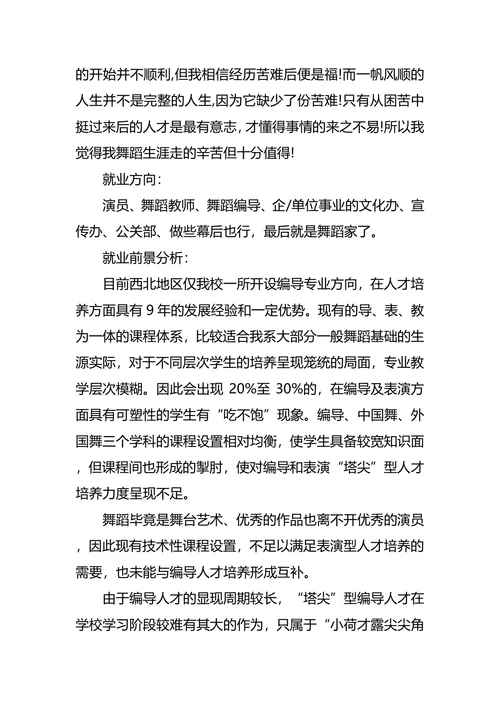 的开始并不顺利,但我相信经历苦难后便是福!而一帆风顺的人生并不是完整的人生,因为它缺少了份苦难!只有从困苦中挺过来后的人才是最有意志，才懂得事情的来之不易!所以我觉得我舞蹈生涯走的辛苦但十分值得!

就业方向：

演员、舞蹈教师、舞蹈编导、企/单位事业的文化办、宣传办、公关部、做些幕后也行，最后就是舞蹈家了。

就业前景分析：

目前西北地区仅我校一所开设编导专业方向，在人才培养方面具有 9 年的发展经验和一定优势。现有的导、表、教为一体的课程体系，比较适合我系大部分一般舞蹈基础的生源实际，对于不同层次学生的培养呈现笼统的局面，专业教学层次模糊。因此会出现 20%至 30%的，在编导及表演方面具有可塑性的学生有“吃不饱”现象。编导、中国舞、外国舞三个学科的课程设置相对均衡，使学生具备较宽知识面，但课程间也形成的掣肘，使对编导和表演“塔尖”型人才培养力度呈现不足。

舞蹈毕竟是舞台艺术、优秀的作品也离不开优秀的演员，因此现有技术性课程设置，不足以满足表演型人才培养的需要，也未能与编导人才培养形成互补。

由于编导人才的显现周期较长，“塔尖”型编导人才在学校学习阶段较难有其大的作为，只属于“小荷才露尖尖角